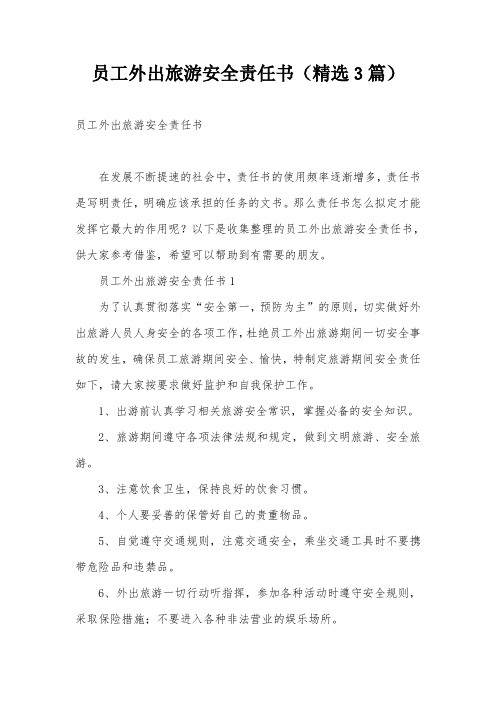 员工外出旅游安全责任书（精选3篇）

员工外出旅游安全责任书

在发展不断提速的社会中，责任书的使用频率逐渐增多，责任书是写明责任，明确应该承担的任务的文书。那么责任书怎么拟定才能发挥它最大的作用呢？以下是收集整理的员工外出旅游安全责任书，供大家参考借鉴，希望可以帮助到有需要的朋友。

员工外出旅游安全责任书1

为了认真贯彻落实“安全第一，预防为主”的原则，切实做好外出旅游人员人身安全的各项工作，杜绝员工外出旅游期间一切安全事故的发生，确保员工旅游期间安全、愉快，特制定旅游期间安全责任如下，请大家按要求做好监护和自我保护工作。

1、出游前认真学习相关旅游安全常识，掌握必备的安全知识。

2、旅游期间遵守各项法律法规和规定，做到文明旅游、安全旅游。

3、注意饮食卫生，保持良好的饮食习惯。

4、个人要妥善的保管好自己的贵重物品。

5、自觉遵守交通规则，注意交通安全，乘坐交通工具时不要携带危险品和违禁品。

6、外出旅游一切行动听指挥，参加各种活动时遵守安全规则，采取保险措施；不要进入各种非法营业的娱乐场所。